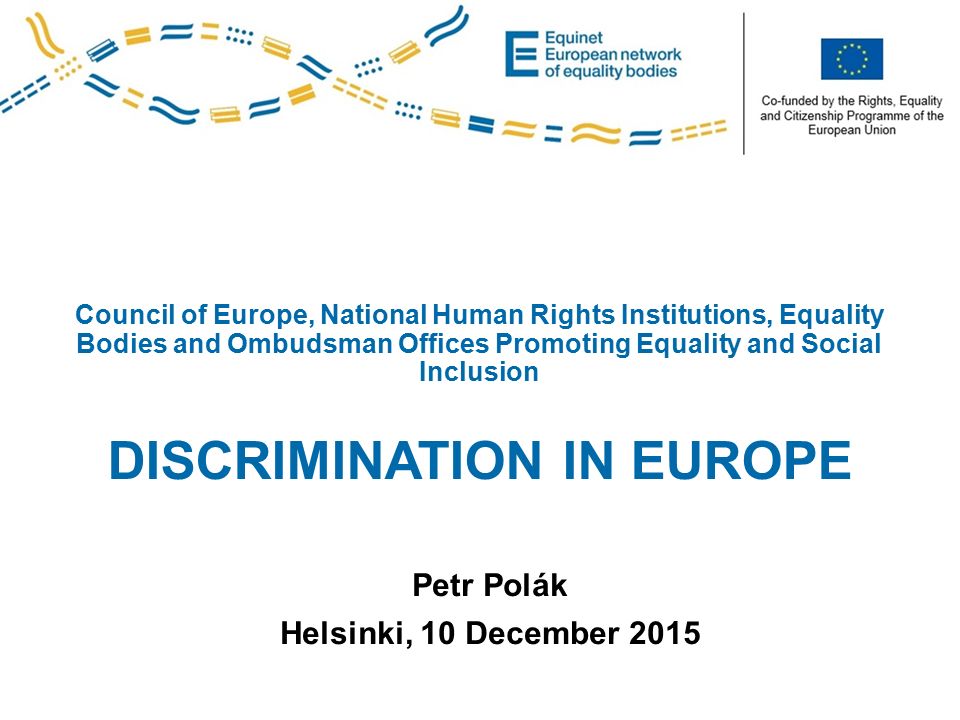 Equinet
European network of equality bodies

Co-funded by the Rights, Equality and Citizenship Programme of the European Union

Council of Europe, National Human Rights Institutions, Equality Bodies and Ombudsman Offices Promoting Equality and Social Inclusion

DISCRIMINATION IN EUROPE

Petr Polák

Helsinki, 10 December 2015